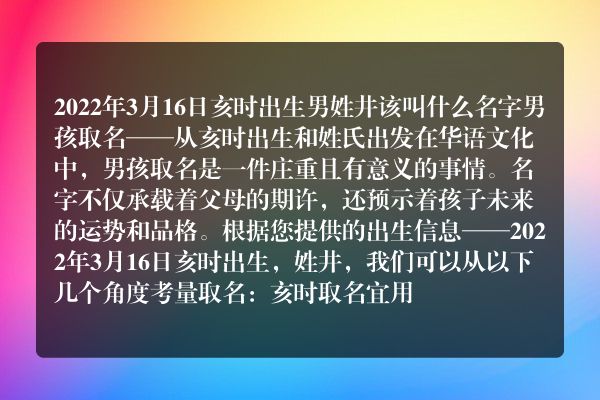 2022年3月16日亥时出生男姓井该叫什么名字男孩取名——从亥时出生和姓氏出发在华语文化中，男孩取名是一件庄重且有意义的事情。名字不仅承载着父母的期许，还预示着孩子未来的运势和品格。根据您提供的出生信息——2022年3月16日亥时出生，姓井，我们可以从以下几个角度考量取名：亥时取名宜用